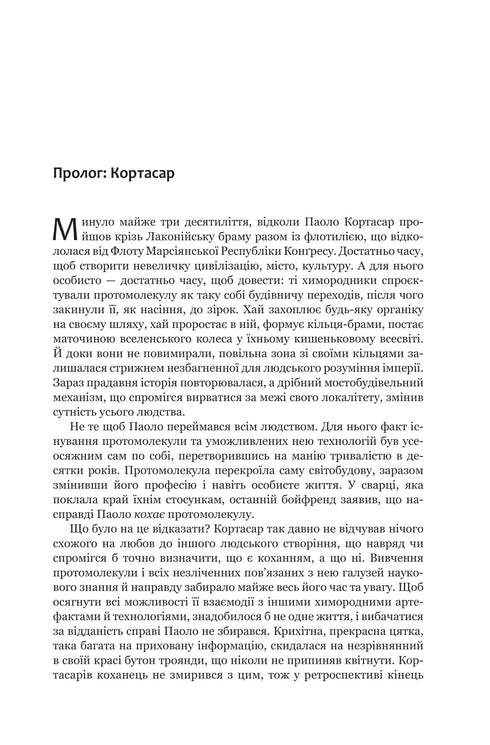 Пролог: Кортасар

Минуло майже три десятиліття, відколи Паоло Кортасар пройшов крізь Лаконійську браму разом із флотилією, що відкололася від Флоту Марсіянської Республіки Конґресу. Достатньо часу, щоб створити невеличку цивілізацію, місто, культуру. А для нього особисто — достатньо часу, щоб довести: ті химородники спроєктували протомолекулу як таку собі будівничу переходів, після чого закинули її, як насіння, до зірок. Хай захоплює будь-яку органіку на своєму шляху, хай проростає в ній, формує кільця-брами, постає маточиною вселенського колеса у їхньому кишеньковому всесвіті. Й доки вони не повимирали, повільна зона зі своїми кільцями залишалася стрижнем незбагненної для людського розуміння імперії. Зараз прадавня історія повторювалася, а дрібний мостобудівельний механізм, що спромігся вирватися за межі свого локалітету, змінив сутність усього людства.

Не те щоб Паоло переймався всім людством. Для нього факт існування протомолекули та уможливлених нею технологій був усеосяжним сам по собі, перетворившись на манію тривалістю в десятки років. Протомолекула перекроїла саму світобудову, заразом змінивши його професію і навіть особисте життя. У сварці, яка поклала край їхнім стосункам, останній бойфренд заявив, що насправді Паоло кохає протомолекулу.

Що було на це відказати? Кортасар так давно не відчував нічого схожого на любов до іншого людського створіння, що навряд чи спромігся б точно визначити, що є коханням, а що ні. Вивчення протомолекули і всіх незліченних пов'язаних з нею галузей наукового знання й направду забирало майже весь його час та увагу. Щоб осягнути всі можливості її взаємодії з іншими химородними артефактами й технологіями, знадобилося б не одне життя, і вибачатися за відданість справі Паоло не збирався. Крихітна, прекрасна цятка, така багата на приховану інформацію, скидалася на незрівнянний в своїй красі бутон троянди, що ніколи не припиняв квітнути. Кортасарів коханець не змирився з цим, тож у ретроспективі кінець